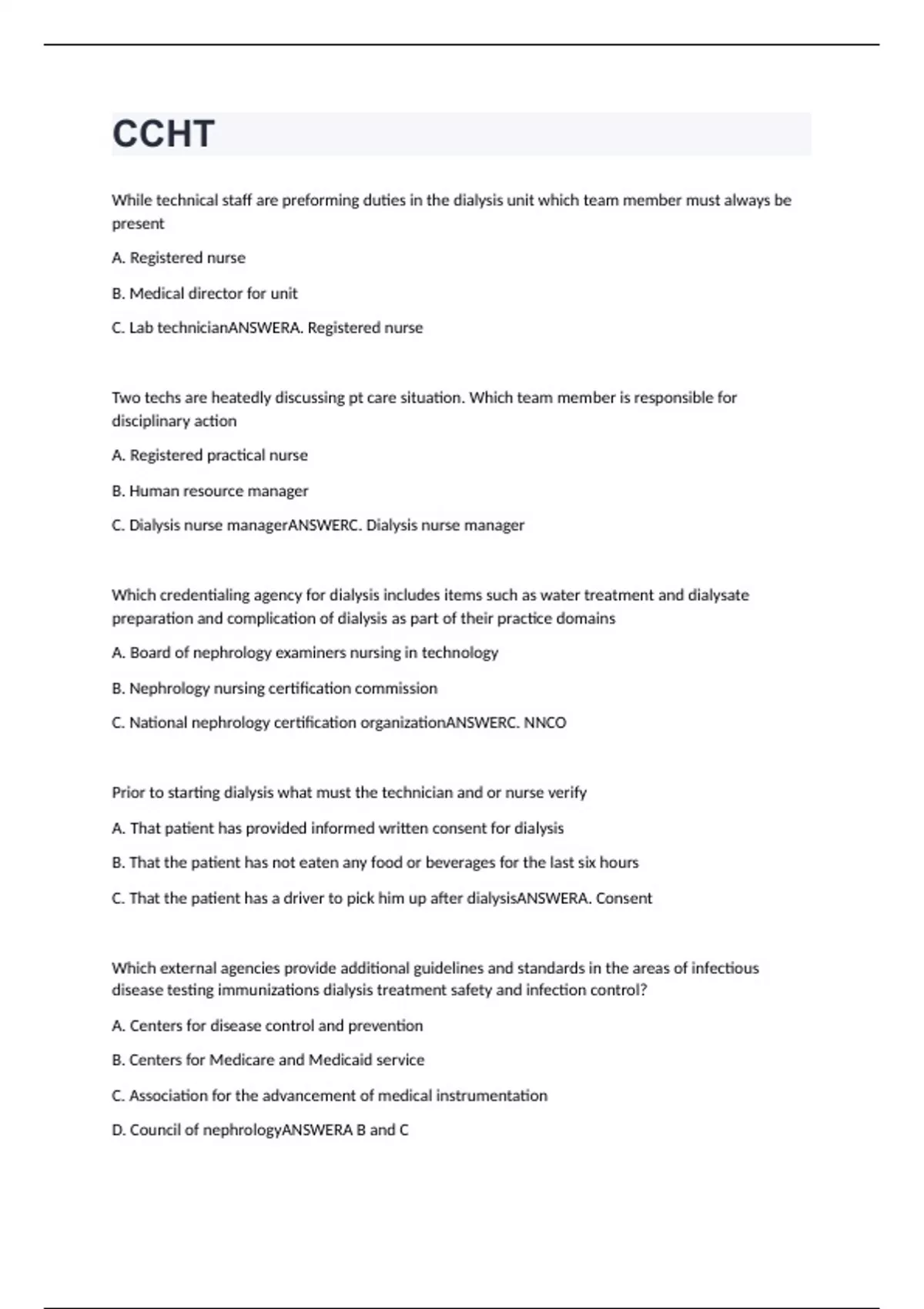 CCHT

While technical staff are preforming duties in the dialysis unit which team member must always be present

A. Registered nurse

B. Medical director for unit

C. Lab technicianANSWERA. Registered nurse

Two techs are heatedly discussing pt care situation. Which team member is responsible for disciplinary action

A. Registered practical nurse

B. Human resource manager

C. Dialysis nurse managerANSWERC. Dialysis nurse manager

Which credentialing agency for dialysis includes items such as water treatment and dialysate preparation and complication of dialysis as part of their practice domains

A. Board of nephrology examiners nursing in technology

B. Nephrology nursing certification commission

C. National nephrology certification organizationANSWERC. NNCO

Prior to starting dialysis what must the technician and or nurse verify

A. That patient has provided informed written consent for dialysis

B. That the patient has not eaten any food or beverages for the last six hours

C. That the patient has a driver to pick him up after dialysisANSWERA. Consent

Which external agencies provide additional guidelines and standards in the areas of infectious disease testing immunizations dialysis treatment safety and infection control?

A. Centers for disease control and prevention

B. Centers for Medicare and Medicaid service

C. Association for the advancement of medical instrumentation

D. Council of nephrologyANSWERA B and C